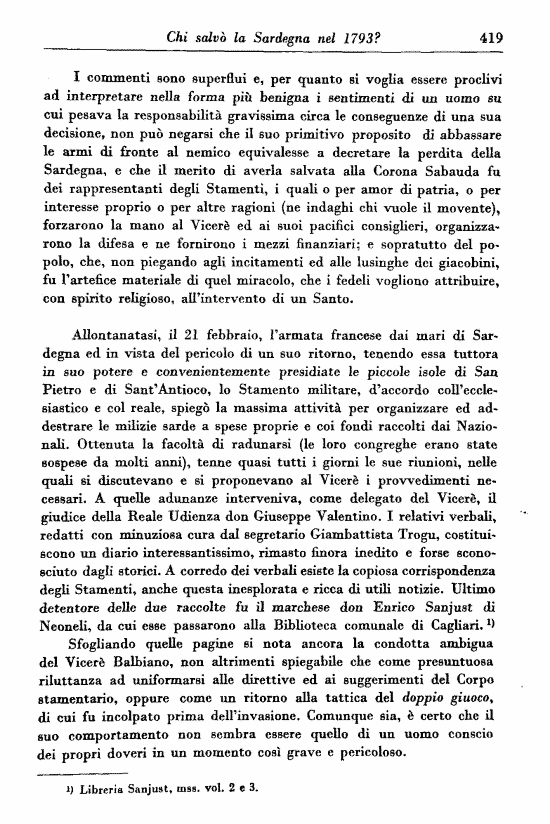 Chi salvò la Sardegna nel 1793?     419

I commenti sono superflui e, per quanto si voglia essere proclivi ad interpretare nella forma più benigna i sentimenti di un uomo su cui pesava la responsabilità gravissima circa le conseguenze di una sua decisione, non può negarsi che il suo primitivo proposito di abbassare le armi di fronte al nemico equivalesse a decretare la perdita della Sardegna, e che il merito di averla salvata alla Corona Sabauda fu dei rappresentanti degli Stamenti, i quali o per amor di patria, o per interesse proprio o per altre ragioni (ne indaghi chi vuole il movente), forzarono la mano al Vicerè ed ai suoi pacifici consiglieri, organizzarono la difesa e ne fornirono i mezzi finanziari; e sopratutto del popolo, che, non piegando agli incitamenti ed alle lusinghe dei giacobini, fu l'artefice materiale di quel miracolo, che i fedeli vogliono attribuire, con spirito religioso, all'intervento di un Santo.

Allontanatasi, il 21 febbraio, l'armata francese dai mari di Sardegna ed in vista del pericolo di un suo ritorno, tenendo essa tuttora in suo potere e convenientemente presidiate le piccole isole di San Pietro e di Sant'Antioco, lo Stamento militare, d'accordo coll'ecclesiastico e col reale, spiegò la massima attività per organizzare ed addestrare le milizie sarde a spese proprie e coi fondi raccolti dai Nazionali. Ottenuta la facoltà di radunarsi (le loro congreghe erano state sospese da molti anni), tenne quasi tutti i giorni le sue riunioni, nelle quali si discutevano e si proponevano al Vicerè i provvedimenti necessari. A quelle adunanze interveniva, come delegato del Vicerè, il giudice della Reale Udienza don Giuseppe Valentino. I relativi verbali, redatti con minuziosa cura dal segretario Giambattista Trogu, costituiscono un diario interessantissimo, rimasto finora inedito e forse sconosciuto dagli storici. A corredo dei verbali esiste la copiosa corrispondenza degli Stamenti, anche questa inesplorata e ricca di utili notizie. Ultimo detentore delle due raccolte fu il marchese don Enrico Sanjust di Neoneli, da cui esse passarono alla Biblioteca comunale di Cagliari. 1)

Sfogliando quelle pagine si nota ancora la condotta ambigua del Vicerè Balbiano, non altrimenti spiegabile che come presuntuosa riluttanza ad uniformarsi alle direttive ed ai suggerimenti del Corpo stamentario, oppure come un ritorno alla tattica del doppio giuoco, di cui fu incolpato prima dell'invasione. Comunque sia, è certo che il suo comportamento non sembra essere quello di un uomo conscio dei propri doveri in un momento così grave e pericoloso.

1) Libreria Sanjust, mss. vol. 2 e 3.